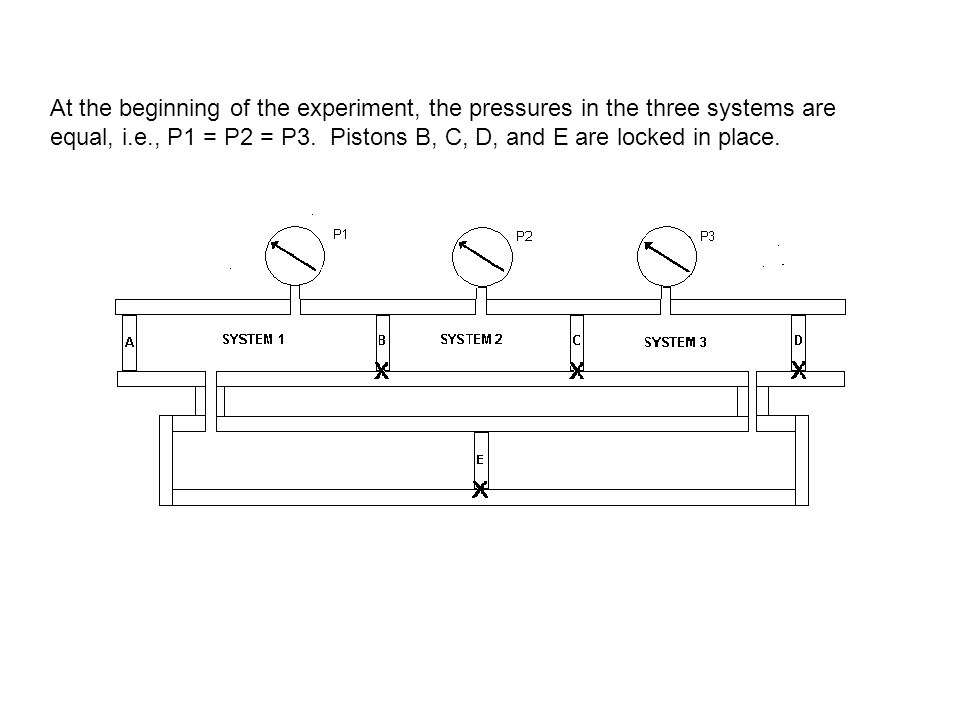 At the beginning of the experiment, the pressures in the three systems are equal, i.e., P1 = P2 = P3. Pistons B, C, D, and E are locked in place.

P1
P2
P3
A
SYSTEM 1
B
SYSTEM 2
C
SYSTEM 3
D
X
X
X
E
X